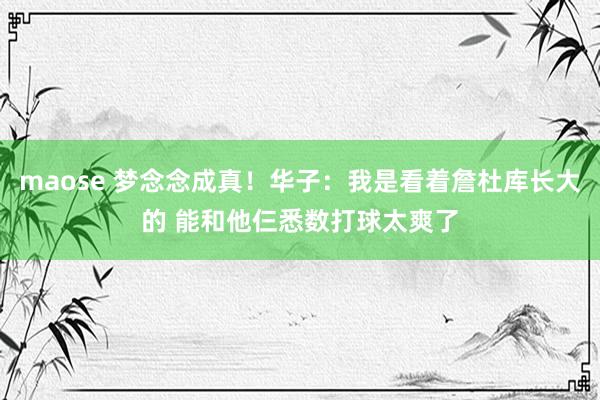 maose 梦念念成真！华子：我是看着詹杜库长大的 能和他仨悉数打球太爽了